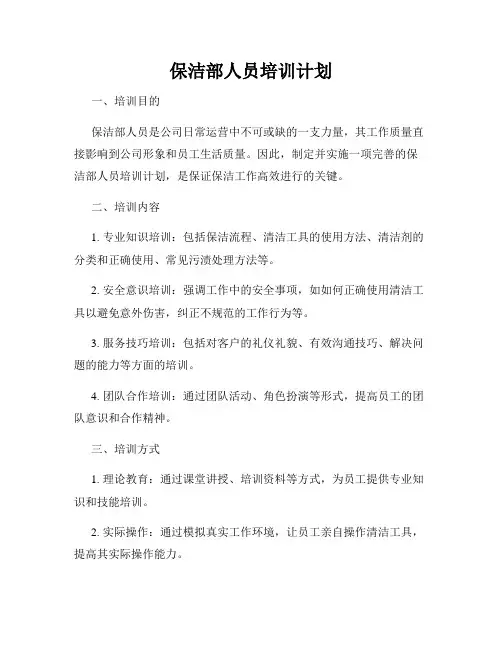 保洁部人员培训计划

一、培训目的

保洁部人员是公司日常运营中不可或缺的一支力量，其工作质量直接影响到公司形象和员工生活质量。因此，制定并实施一项完善的保洁部人员培训计划，是保证保洁工作高效进行的关键。

二、培训内容

1. 专业知识培训：包括保洁流程、清洁工具的使用方法、清洁剂的分类和正确使用、常见污渍处理方法等。

2. 安全意识培训：强调工作中的安全事项，如如何正确使用清洁工具以避免意外伤害，纠正不规范的工作行为等。

3. 服务技巧培训：包括对客户的礼仪礼貌、有效沟通技巧、解决问题的能力等方面的培训。

4. 团队合作培训：通过团队活动、角色扮演等形式，提高员工的团队意识和合作精神。

三、培训方式

1. 理论教育：通过课堂讲授、培训资料等方式，为员工提供专业知识和技能培训。

2. 实际操作：通过模拟真实工作环境，让员工亲自操作清洁工具，提高其实际操作能力。